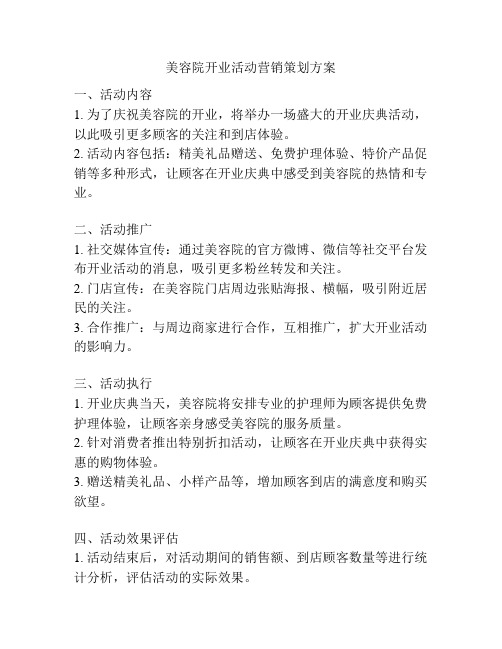 美容院开业活动营销策划方案

一、活动内容
1. 为了庆祝美容院的开业，将举办一场盛大的开业庆典活动，以此吸引更多顾客的关注和到店体验。
2. 活动内容包括：精美礼品赠送、免费护理体验、特价产品促销等多种形式，让顾客在开业庆典中感受到美容院的热情和专业。

二、活动推广
1. 社交媒体宣传：通过美容院的官方微博、微信等社交平台发布开业活动的消息，吸引更多粉丝转发和关注。
2. 门店宣传：在美容院门店周边张贴海报、横幅，吸引附近居民的关注。
3. 合作推广：与周边商家进行合作，互相推广，扩大开业活动的影响力。

三、活动执行
1. 开业庆典当天，美容院将安排专业的护理师为顾客提供免费护理体验，让顾客亲身感受美容院的服务质量。
2. 针对消费者推出特别折扣活动，让顾客在开业庆典中获得实惠的购物体验。
3. 赠送精美礼品、小样产品等，增加顾客到店的满意度和购买欲望。

四、活动效果评估
1. 活动结束后，对活动期间的销售额、到店顾客数量等进行统计分析，评估活动的实际效果。